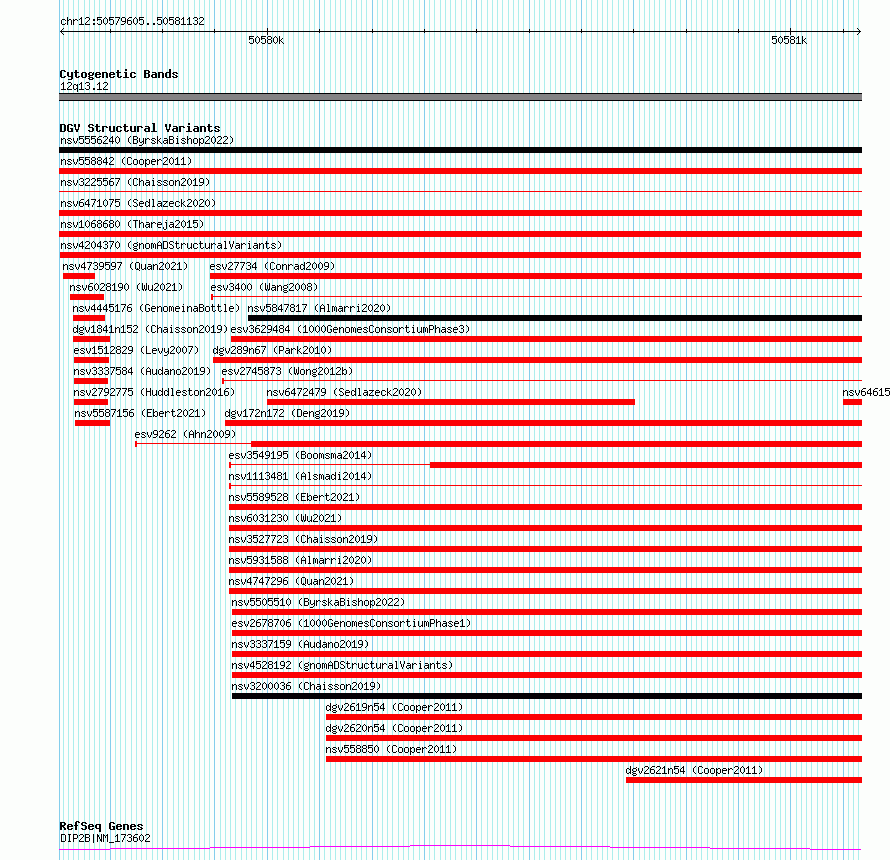 chr12:50579605..50581132

50580k

50581k

Cytogenetic Bands
12q13.12

DGV Structural Variants
nsv5556240 (ByrskaBishop2022)
nsv558842 (Cooper2011)
nsv3225567 (Chaisson2019)
nsv6471075 (Sedlazeck2020)
nsv1068680 (Thareja2015)
nsv4204370 (gnomADStructuralVariants)
nsv4739597 (Quan2021)
esv27734 (Conrad2009)
nsv6028190 (Wu2021)
esv3400 (Wang2008)
nsv4445176 (GenomeinaBottle)
nsv5847817 (Almarri2020)
dgv1841n152 (Chaisson2019)
esv3629484 (1000GenomesConsortiumPhase3)
esv1512829 (Levy2007)
dgv289n67 (Park2010)
nsv3337584 (Audano2019)
esv2745873 (Wong2012b)
nsv2792775 (Huddleston2016)
nsv6472479 (Sedlazeck2020)
nsv64615
nsv5587156 (Ebert2021)
dgv172n172 (Deng2019)
esv9262 (Ahn2009)
esv3549195 (Boomsma2014)
nsv1113481 (Alsmadi2014)
nsv5589528 (Ebert2021)
nsv6031230 (Wu2021)
nsv3527723 (Chaisson2019)
nsv5931588 (Almarri2020)
nsv4747296 (Quan2021)
nsv5505510 (ByrskaBishop2022)
esv2678706 (1000GenomesConsortiumPhase1)
nsv3337159 (Audano2019)
nsv4528192 (gnomADStructuralVariants)
nsv3200036 (Chaisson2019)
dgv2619n54 (Cooper2011)
dgv2620n54 (Cooper2011)
nsv558850 (Cooper2011)
dgv2621n54 (Cooper2011)

RefSeq Genes
DIP2B|NM_173602